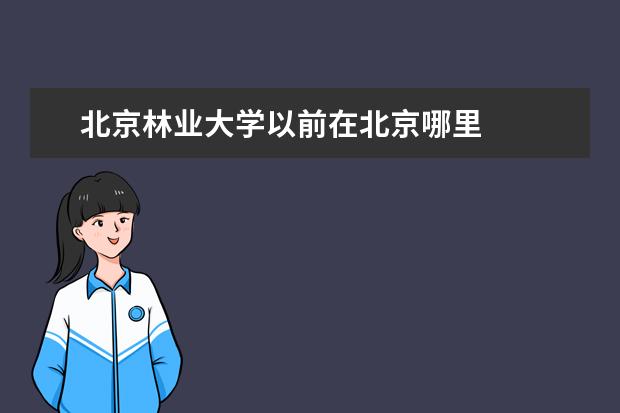 北京林业大学以前在北京哪里